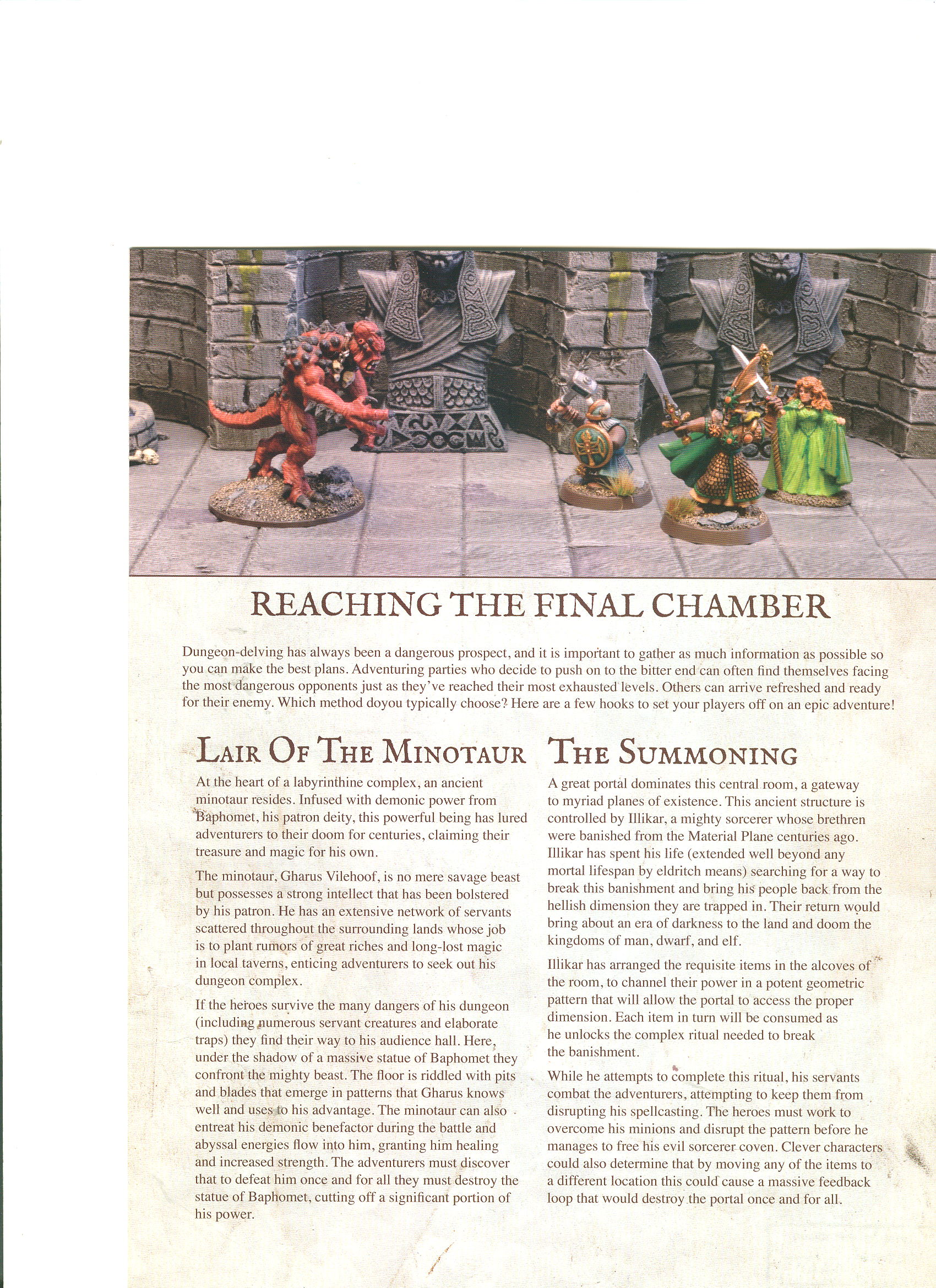 REACHING THE FINAL CHAMBER

Dungeon-delving has always been a dangerous prospect, and it is important to gather as much information as possible so you can make the best plans. Adventuring parties who decide to push on to the bitter end can often find themselves facing the most dangerous opponents just as they've reached their most exhausted levels. Others can arrive refreshed and ready for their enemy. Which method doyou typically choose? Here are a few hooks to set your players off on an epic adventure!

LAIR OF THE MINOTAUR

At the heart of a labyrinthine complex, an ancient minotaur resides. Infused with demonic power from Baphomet, his patron deity, this powerful being has lured adventurers to their doom for centuries, claiming their treasure and magic for his own.

The minotaur, Gharus Vilehoof, is no mere savage beast but possesses a strong intellect that has been bolstered by his patron. He has an extensive network of servants scattered throughout the surrounding lands whose job is to plant rumors of great riches and long-lost magic in local taverns, enticing adventurers to seek out his dungeon complex.

If the heroes survive the many dangers of his dungeon (including numerous servant creatures and elaborate traps) they find their way to his audience hall. Here, under the shadow of a massive statue of Baphomet they confront the mighty beast. The floor is riddled with pits and blades that emerge in patterns that Gharus knows well and uses to his advantage. The minotaur can also entreat his demonic benefactor during the battle and abyssal energies flow into him, granting him healing and increased strength. The adventurers must discover that to defeat him once and for all they must destroy the statue of Baphomet, cutting off a significant portion of his power.

THE SUMMONING

A great portal dominates this central room, a gateway to myriad planes of existence. This ancient structure is controlled by Illikar, a mighty sorcerer whose brethren were banished from the Material Plane centuries ago. Illikar has spent his life (extended well beyond any mortal lifespan by eldritch means) searching for a way to break this banishment and bring his people back from the hellish dimension they are trapped in. Their return would bring about an era of darkness to the land and doom the kingdoms of man, dwarf, and elf.

Illikar has arranged the requisite items in the alcoves of the room, to channel their power in a potent geometric pattern that will allow the portal to access the proper dimension. Each item in turn will be consumed as he unlocks the complex ritual needed to break the banishment.

While he attempts to complete this ritual, his servants combat the adventurers, attempting to keep them from disrupting his spellcasting. The heroes must work to overcome his minions and disrupt the pattern before he manages to free his evil sorcerer coven. Clever characters could also determine that by moving any of the items to a different location this could cause a massive feedback loop that would destroy the portal once and for all.